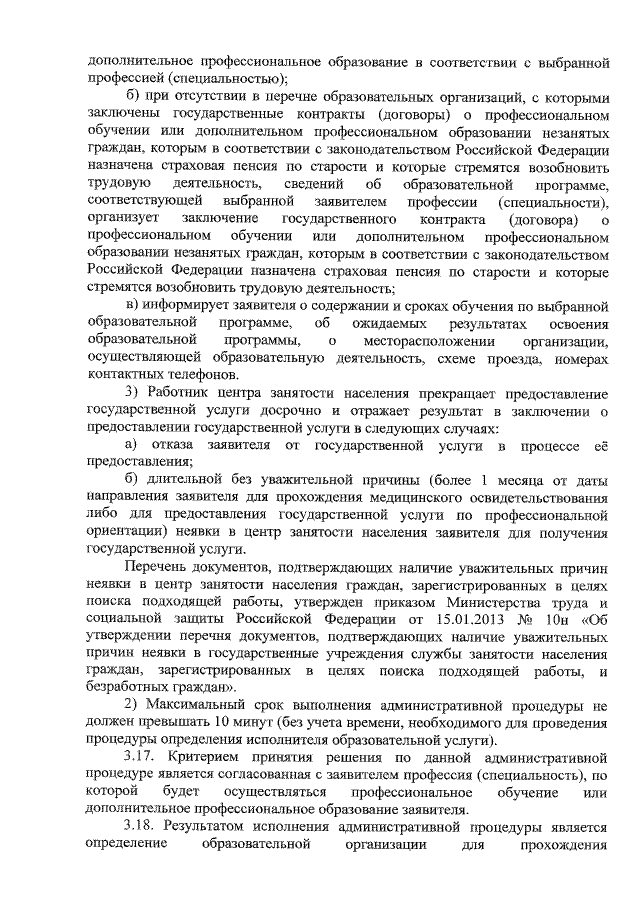 дополнительное профессиональное образование в соответствии с выбранной профессией (специальностью);

б) при отсутствии в перечне образовательных организаций, с которыми заключены государственные контракты (договоры) о профессиональном обучении или дополнительном профессиональном образовании незанятых граждан, которым в соответствии с законодательством Российской Федерации назначена страховая пенсия по старости и которые стремятся возобновить трудовую деятельность, сведений об образовательной программе, соответствующей выбранной заявителем профессии (специальности), организует заключение государственного контракта (договора) о профессиональном обучении или дополнительном профессиональном образовании незанятых граждан, которым в соответствии с законодательством Российской Федерации назначена страховая пенсия по старости и которые стремятся возобновить трудовую деятельность;

в) информирует заявителя о содержании и сроках обучения по выбранной образовательной программе, об ожидаемых результатах освоения образовательной программы, о месторасположении организации, осуществляющей образовательную деятельность, схеме проезда, номерах контактных телефонов.

3) Работник центра занятости населения прекращает предоставление государственной услуги досрочно и отражает результат в заключении о предоставлении государственной услуги в следующих случаях:

а) отказа заявителя от государственной услуги в процессе её предоставления;

б) длительной без уважительной причины (более 1 месяца от даты направления заявителя для прохождения медицинского освидетельствования либо для предоставления государственной услуги по профессиональной ориентации) неявки в центр занятости населения заявителя для получения государственной услуги.

Перечень документов, подтверждающих наличие уважительных причин неявки в центр занятости населения граждан, зарегистрированных в целях поиска подходящей работы, утвержден приказом Министерства труда и социальной защиты Российской Федерации от 15.01.2013 № 10н «Об утверждении перечня документов, подтверждающих наличие уважительных причин неявки в государственные учреждения службы занятости населения граждан, зарегистрированных в целях поиска подходящей работы, и безработных граждан».

2) Максимальный срок выполнения административной процедуры не должен превышать 10 минут (без учета времени, необходимого для проведения процедуры определения исполнителя образовательной услуги).

3.17. Критерием принятия решения по данной административной процедуре является согласованная с заявителем профессия (специальность), по которой будет осуществляться профессиональное обучение или дополнительное профессиональное образование заявителя.

3.18. Результатом исполнения административной процедуры является определение образовательной организации для прохождения